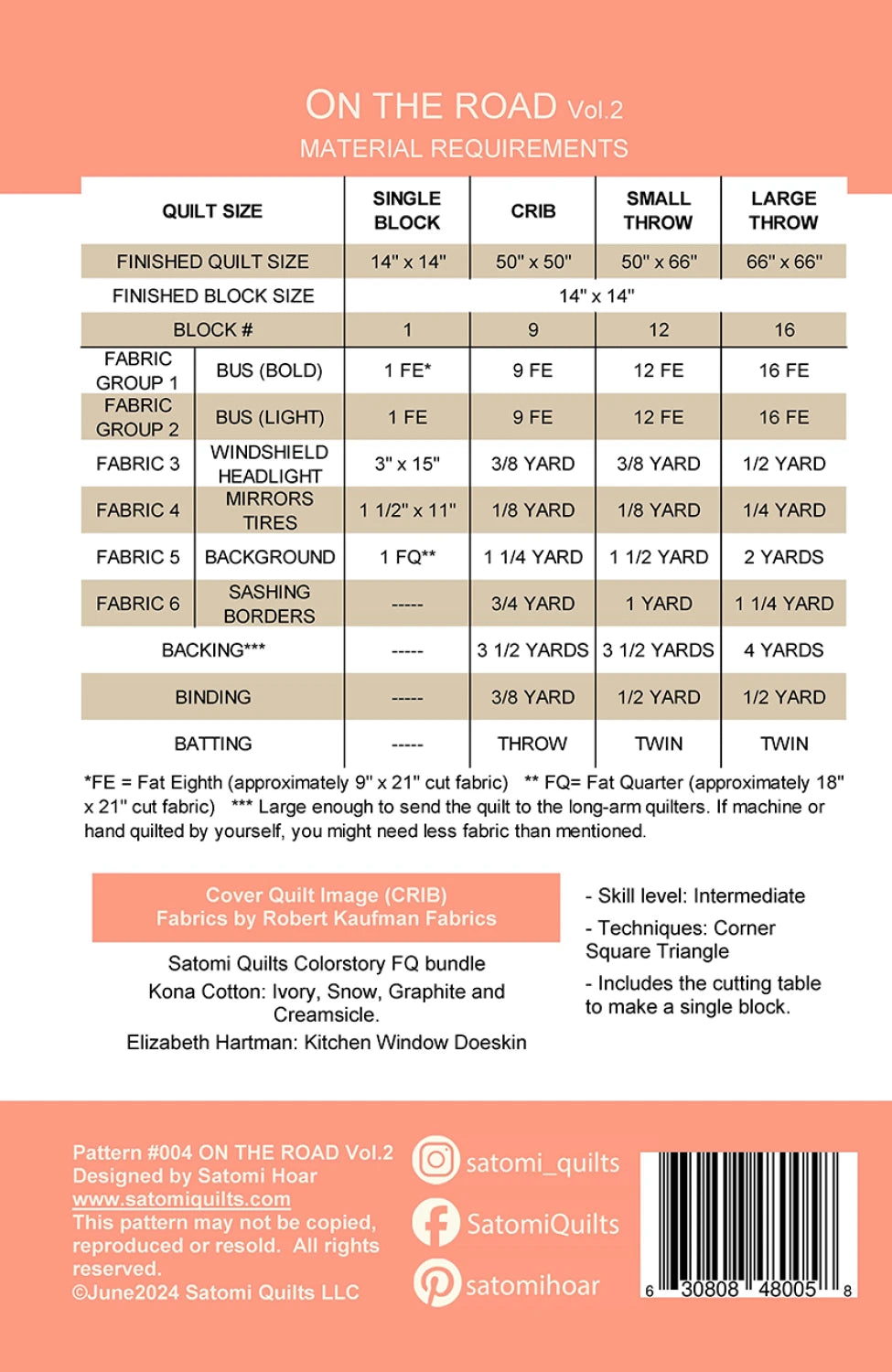 ON THE ROAD Vol.2
MATERIAL REQUIREMENTS

| QUILT SIZE | | SINGLE BLOCK | CRIB | SMALL THROW | LARGE THROW |
|---|---|---|---|---|---|
| FINISHED QUILT SIZE | | 14" x 14" | 50" x 50" | 50" x 66" | 66" x 66" |
| FINISHED BLOCK SIZE | | 14" x 14" | | | |
| BLOCK # | | 1 | 9 | 12 | 16 |
| FABRIC GROUP 1 | BUS (BOLD) | 1 FE* | 9 FE | 12 FE | 16 FE |
| FABRIC GROUP 2 | BUS (LIGHT) | 1 FE | 9 FE | 12 FE | 16 FE |
| FABRIC 3 | WINDSHIELD HEADLIGHT | 3" x 15" | 3/8 YARD | 3/8 YARD | 1/2 YARD |
| FABRIC 4 | MIRRORS TIRES | 1 1/2" x 11" | 1/8 YARD | 1/8 YARD | 1/4 YARD |
| FABRIC 5 | BACKGROUND | 1 FQ** | 1 1/4 YARD | 1 1/2 YARD | 2 YARDS |
| FABRIC 6 | SASHING BORDERS | ----- | 3/4 YARD | 1 YARD | 1 1/4 YARD |
| BACKING*** | | ----- | 3 1/2 YARDS | 3 1/2 YARDS | 4 YARDS |
| BINDING | | ----- | 3/8 YARD | 1/2 YARD | 1/2 YARD |
| BATTING | | ----- | THROW | TWIN | TWIN |

*FE = Fat Eighth (approximately 9" x 21" cut fabric) ** FQ= Fat Quarter (approximately 18" x 21" cut fabric) *** Large enough to send the quilt to the long-arm quilters. If machine or hand quilted by yourself, you might need less fabric than mentioned.

Cover Quilt Image (CRIB)
Fabrics by Robert Kaufman Fabrics

Satomi Quilts Colorstory FQ bundle
Kona Cotton: Ivory, Snow, Graphite and Creamsicle.
Elizabeth Hartman: Kitchen Window Doeskin

- Skill level: Intermediate

- Techniques: Corner Square Triangle

- Includes the cutting table to make a single block.

Pattern #004 ON THE ROAD Vol.2
Designed by Satomi Hoar
www.satomiquilts.com
This pattern may not be copied, reproduced or resold. All rights reserved.
©June2024 Satomi Quilts LLC

satomi_quilts
SatomiQuilts
satomihoar

6 30808 48005 8